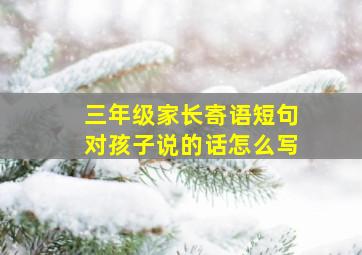 三年级家长寄语短句
对孩子说的话怎么写